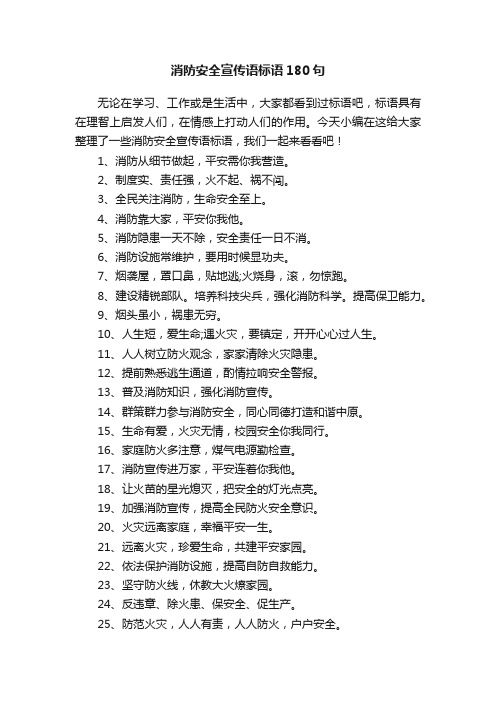 消防安全宣传语标语180句

无论在学习、工作或是生活中，大家都看到过标语吧，标语具有在理智上启发人们，在情感上打动人们的作用。今天小编在这给大家整理了一些消防安全宣传语标语，我们一起来看看吧！

1、消防从细节做起，平安需你我营造。

2、制度实、责任强，火不起、祸不闯。

3、全民关注消防，生命安全至上。

4、消防靠大家，平安你我他。

5、消防隐患一天不除，安全责任一日不消。

6、消防设施常维护，要用时候显功夫。

7、烟袭屋，罩口鼻，贴地逃;火烧身，滚，勿惊跑。

8、建设精锐部队。培养科技尖兵，强化消防科学。提高保卫能力。

9、烟头虽小，祸患无穷。

10、人生短，爱生命;遇火灾，要镇定，开开心心过人生。

11、人人树立防火观念，家家清除火灾隐患。

12、提前熟悉逃生通道，酌情拉响安全警报。

13、普及消防知识，强化消防宣传。

14、群策群力参与消防安全，同心同德打造和谐中原。

15、生命有爱，火灾无情，校园安全你我同行。

16、家庭防火多注意，煤气电源勤检查。

17、消防宣传进万家，平安连着你我他。

18、让火苗的星光熄灭，把安全的灯光点亮。

19、加强消防宣传，提高全民防火安全意识。

20、火灾远离家庭，幸福平安一生。

21、远离火灾，珍爱生命，共建平安家园。

22、依法保护消防设施，提高自防自救能力。

23、坚守防火线，休教大火燎家园。

24、反违章、除火患、保安全、促生产。

25、防范火灾，人人有责，人人防火，户户安全。